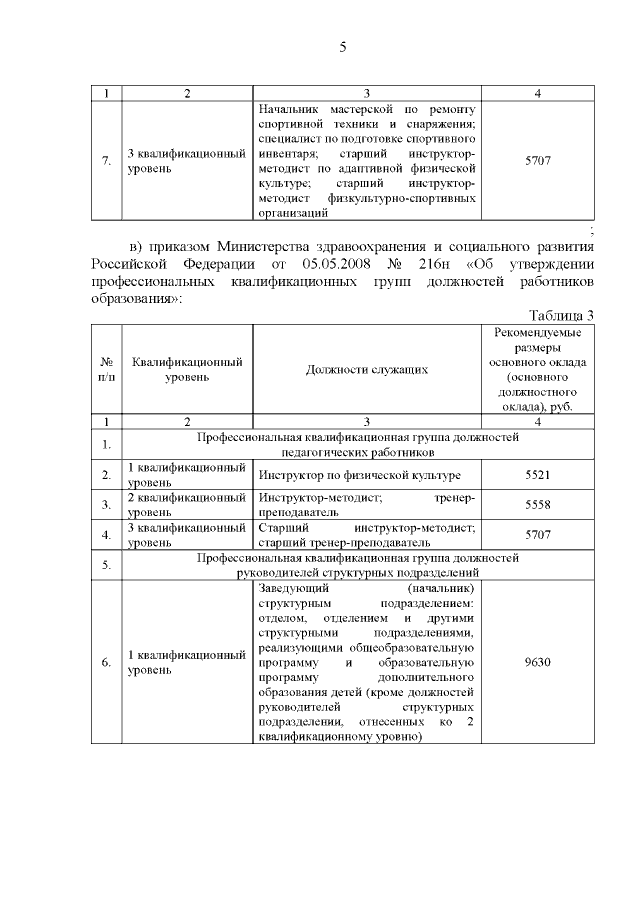 5

| 1 | 2 | 3 | 4 |
|---|---|---|---|
| 7. | 3 квалификационный уровень | Начальник мастерской по ремонту спортивной техники и снаряжения; специалист по подготовке спортивного инвентаря; старший инструктор-методист по адаптивной физической культуре; старший инструктор-методист физкультурно-спортивных организаций | 5707 |

;

в) приказом Министерства здравоохранения и социального развития Российской Федерации от 05.05.2008 № 216н «Об утверждении профессиональных квалификационных групп должностей работников образования»:

Таблица 3

| № п/п | Квалификационный уровень | Должности служащих | Рекомендуемые размеры основного оклада (основного должностного оклада), руб. |
|---|---|---|---|
| 1 | 2 | 3 | 4 |
| 1. | Профессиональная квалификационная группа должностей педагогических работников | | |
| 2. | 1 квалификационный уровень | Инструктор по физической культуре | 5521 |
| 3. | 2 квалификационный уровень | Инструктор-методист; тренер-преподаватель | 5558 |
| 4. | 3 квалификационный уровень | Старший инструктор-методист; старший тренер-преподаватель | 5707 |
| 5. | Профессиональная квалификационная группа должностей руководителей структурных подразделений | | |
| 6. | 1 квалификационный уровень | Заведующий (начальник) структурным подразделением: отделом, отделением и другими структурными подразделениями, реализующими общеобразовательную программу и образовательную программу дополнительного образования детей (кроме должностей руководителей структурных подразделений, отнесенных ко 2 квалификационному уровню) | 9630 |